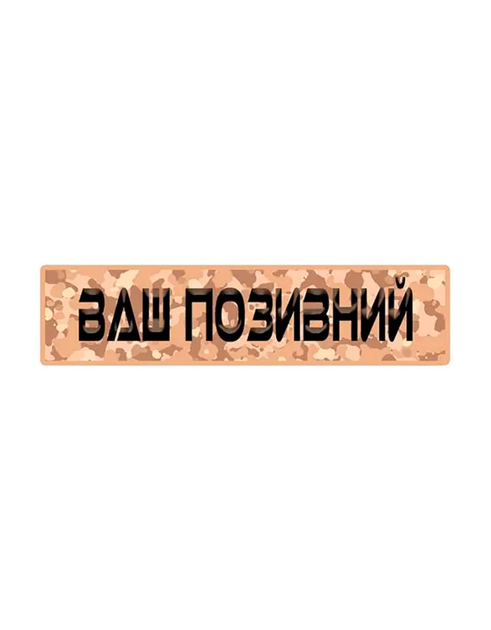 ВАШ ПОЗИВНИЙ